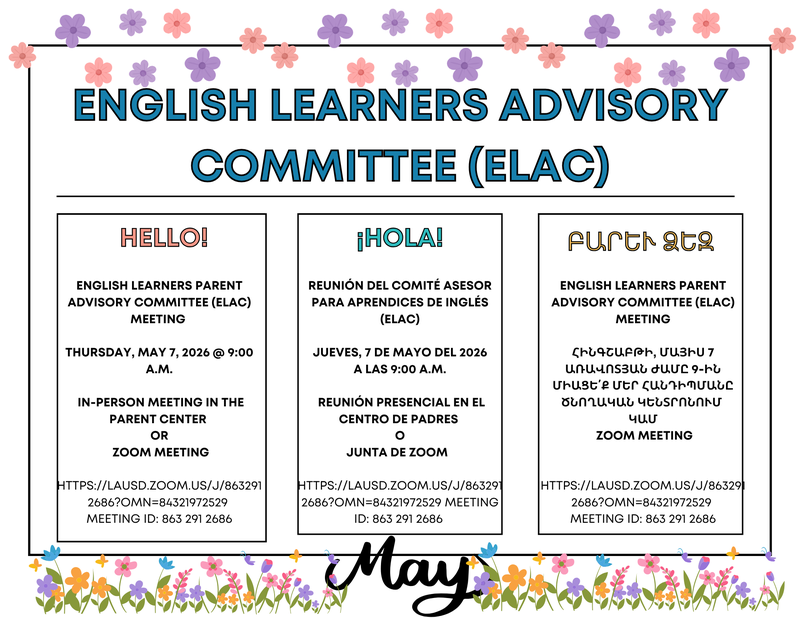 ENGLISH LEARNERS ADVISORY COMMITTEE (ELAC)

HELLO!

ENGLISH LEARNERS PARENT ADVISORY COMMITTEE (ELAC) MEETING

THURSDAY, MAY 7, 2026 @ 9:00 A.M.

IN-PERSON MEETING IN THE PARENT CENTER
OR
ZOOM MEETING

HTTPS://LAUSD.ZOOM.US/J/8632912686?OMN=84321972529
MEETING ID: 863 291 2686

¡HOLA!

REUNIÓN DEL COMITÉ ASESOR PARA APRENDICES DE INGLÉS (ELAC)

JUEVES, 7 DE MAYO DEL 2026 A LAS 9:00 A.M.

REUNIÓN PRESENCIAL EN EL CENTRO DE PADRES
O
JUNTA DE ZOOM

HTTPS://LAUSD.ZOOM.US/J/8632912686?OMN=84321972529 MEETING ID: 863 291 2686

ԲԱՐԵՒ ՁԵԶ

ENGLISH LEARNERS PARENT ADVISORY COMMITTEE (ELAC) MEETING

ՀԻՆԳՇԱԲԹԻ, ՄԱՅԻՍ 7 ԱՌԱՎՈՏՅԱՆ ԺԱՄԸ 9-ԻՆ ՄԻԱՑԵ՛Ք ՄԵՐ ՀԱՆԴԻՊՄԱՆԸ ԾՆՈՂԱԿԱՆ ԿԵՆՏՐՈՆՈՒՄ
ԿԱՄ
ZOOM MEETING

HTTPS://LAUSD.ZOOM.US/J/8632912686?OMN=84321972529
MEETING ID: 863 291 2686

May